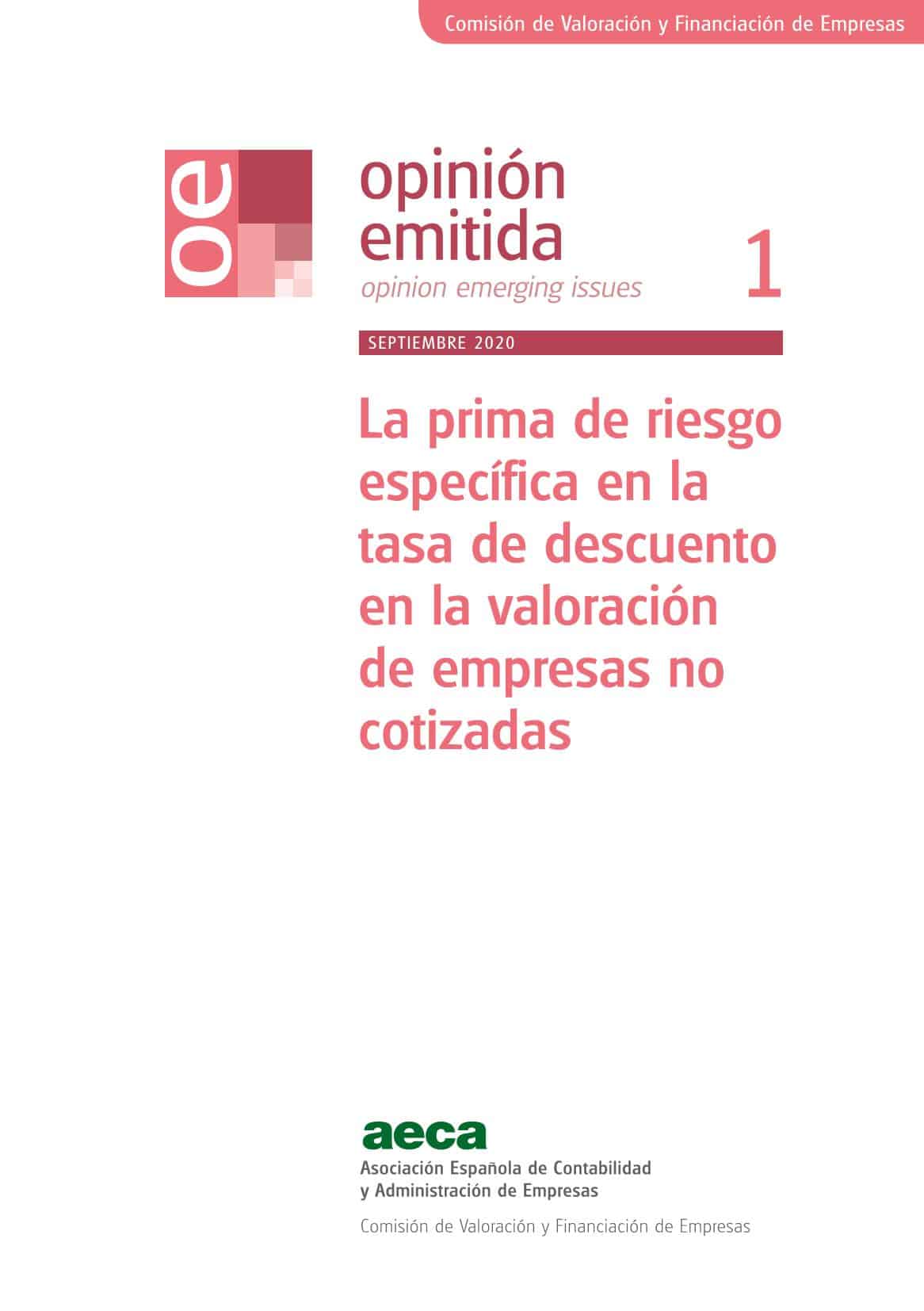 Comisión de Valoración y Financiación de Empresas

oe

opinión emitida
opinion emerging issues

1

SEPTIEMBRE 2020

La prima de riesgo específica en la tasa de descuento en la valoración de empresas no cotizadas

aeca
Asociación Española de Contabilidad y Administración de Empresas

Comisión de Valoración y Financiación de Empresas